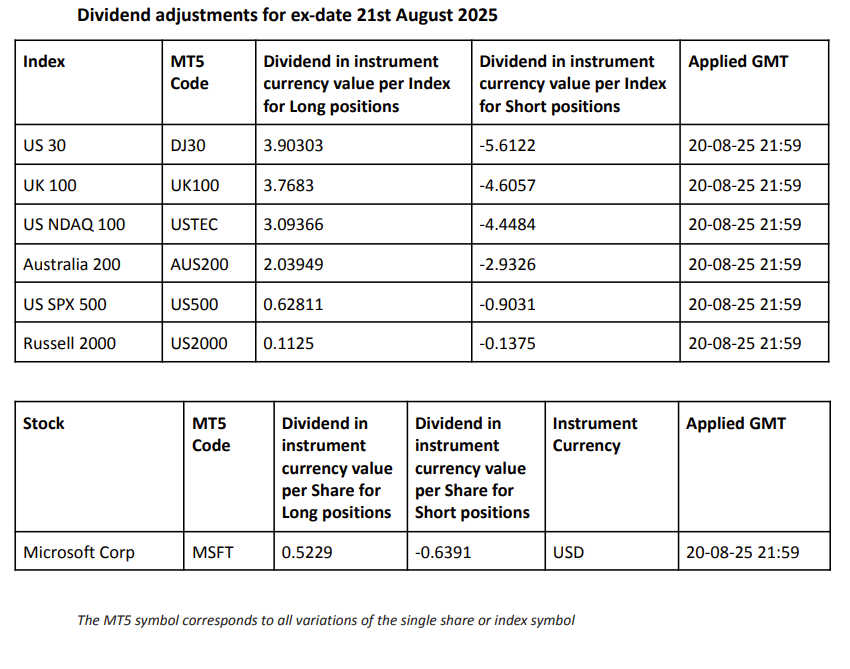 Dividend adjustments for ex-date 21st August 2025

| Index | MT5 Code | Dividend in instrument currency value per Index for Long positions | Dividend in instrument currency value per Index for Short positions | Applied GMT |
|---|---|---|---|---|
| US 30 | DJ30 | 3.90303 | -5.6122 | 20-08-25 21:59 |
| UK 100 | UK100 | 3.7683 | -4.6057 | 20-08-25 21:59 |
| US NDAQ 100 | USTEC | 3.09366 | -4.4484 | 20-08-25 21:59 |
| Australia 200 | AUS200 | 2.03949 | -2.9326 | 20-08-25 21:59 |
| US SPX 500 | US500 | 0.62811 | -0.9031 | 20-08-25 21:59 |
| Russell 2000 | US2000 | 0.1125 | -0.1375 | 20-08-25 21:59 |

| Stock | MT5 Code | Dividend in instrument currency value per Share for Long positions | Dividend in instrument currency value per Share for Short positions | Instrument Currency | Applied GMT |
|---|---|---|---|---|---|
| Microsoft Corp | MSFT | 0.5229 | -0.6391 | USD | 20-08-25 21:59 |

The MT5 symbol corresponds to all variations of the single share or index symbol